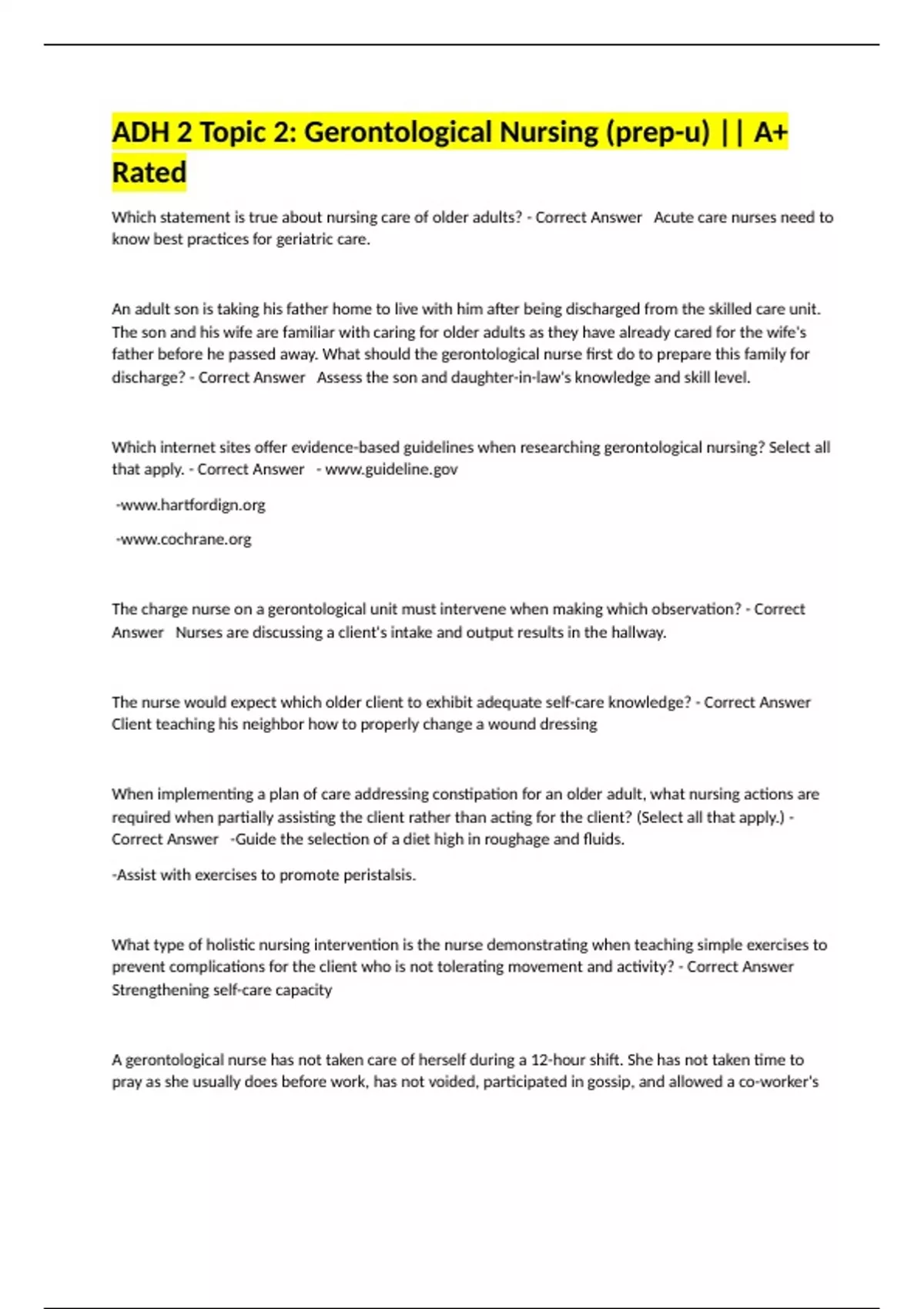 ADH 2 Topic 2: Gerontological Nursing (prep-u) || A+ Rated

Which statement is true about nursing care of older adults? - Correct Answer Acute care nurses need to know best practices for geriatric care.

An adult son is taking his father home to live with him after being discharged from the skilled care unit. The son and his wife are familiar with caring for older adults as they have already cared for the wife's father before he passed away. What should the gerontological nurse first do to prepare this family for discharge? - Correct Answer Assess the son and daughter-in-law's knowledge and skill level.

Which internet sites offer evidence-based guidelines when researching gerontological nursing? Select all that apply. - Correct Answer - www.guideline.gov

-www.hartfordign.org

-www.cochrane.org

The charge nurse on a gerontological unit must intervene when making which observation? - Correct Answer Nurses are discussing a client's intake and output results in the hallway.

The nurse would expect which older client to exhibit adequate self-care knowledge? - Correct Answer Client teaching his neighbor how to properly change a wound dressing

When implementing a plan of care addressing constipation for an older adult, what nursing actions are required when partially assisting the client rather than acting for the client? (Select all that apply.) - Correct Answer -Guide the selection of a diet high in roughage and fluids.

-Assist with exercises to promote peristalsis.

What type of holistic nursing intervention is the nurse demonstrating when teaching simple exercises to prevent complications for the client who is not tolerating movement and activity? - Correct Answer Strengthening self-care capacity

A gerontological nurse has not taken care of herself during a 12-hour shift. She has not taken time to pray as she usually does before work, has not voided, participated in gossip, and allowed a co-worker's